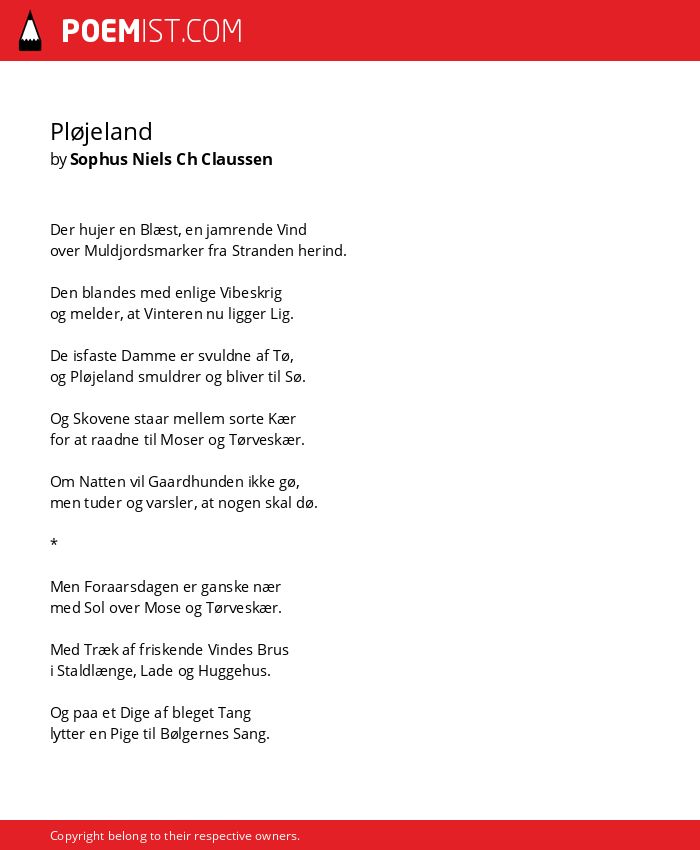 POEMIST.COM

Pløjeland
by Sophus Niels Ch Claussen

Der hujer en Blæst, en jamrende Vind
over Muldjordsmarker fra Stranden herind.

Den blandes med enlige Vibeskrig
og melder, at Vinteren nu ligger Lig.

De isfaste Damme er svuldne af Tø,
og Pløjeland smuldrer og bliver til Sø.

Og Skovene staar mellem sorte Kær
for at raadne til Moser og Tørveskær.

Om Natten vil Gaardhunden ikke gø,
men tuder og varsler, at nogen skal dø.

*

Men Foraarsdagen er ganske nær
med Sol over Mose og Tørveskær.

Med Træk af friskende Vindes Brus
i Staldlænge, Lade og Huggehus.

Og paa et Dige af bleget Tang
lytter en Pige til Bølgernes Sang.

Copyright belong to their respective owners.